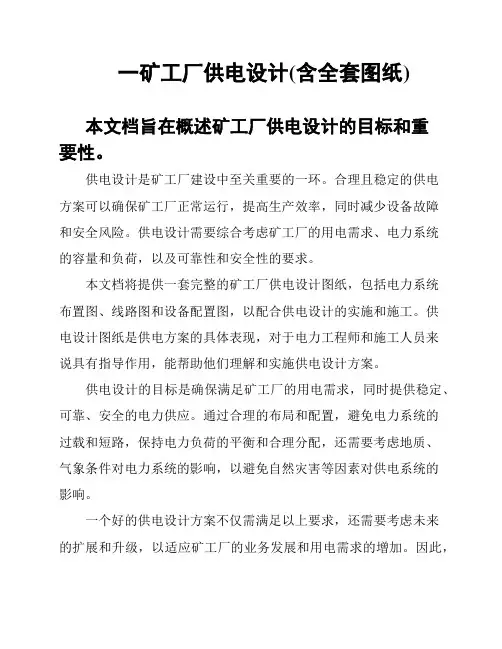 一矿工厂供电设计(含全套图纸)

本文档旨在概述矿工厂供电设计的目标和重要性。

供电设计是矿工厂建设中至关重要的一环。合理且稳定的供电方案可以确保矿工厂正常运行，提高生产效率，同时减少设备故障和安全风险。供电设计需要综合考虑矿工厂的用电需求、电力系统的容量和负荷，以及可靠性和安全性的要求。

本文档将提供一套完整的矿工厂供电设计图纸，包括电力系统布置图、线路图和设备配置图，以配合供电设计的实施和施工。供电设计图纸是供电方案的具体表现，对于电力工程师和施工人员来说具有指导作用，能帮助他们理解和实施供电设计方案。

供电设计的目标是确保满足矿工厂的用电需求，同时提供稳定、可靠、安全的电力供应。通过合理的布局和配置，避免电力系统的过载和短路，保持电力负荷的平衡和合理分配，还需要考虑地质、气象条件对电力系统的影响，以避免自然灾害等因素对供电系统的影响。

一个好的供电设计方案不仅需满足以上要求，还需要考虑未来的扩展和升级，以适应矿工厂的业务发展和用电需求的增加。因此，